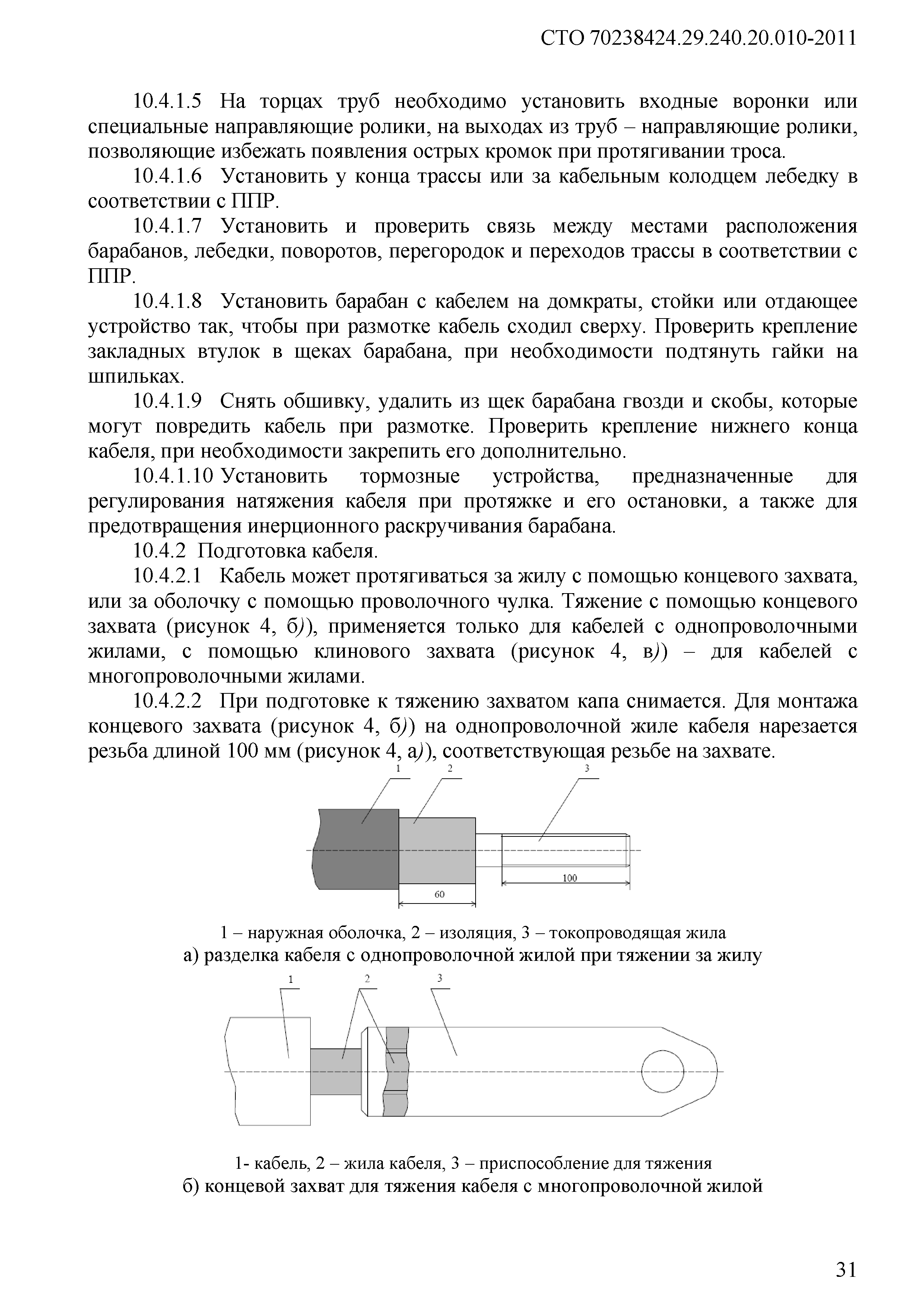 СТО 70238424.29.240.20.010-2011

10.4.1.5 На торцах труб необходимо установить входные воронки или специальные направляющие ролики, на выходах из труб – направляющие ролики, позволяющие избежать появления острых кромок при протягивании троса.

10.4.1.6 Установить у конца трассы или за кабельным колодцем лебедку в соответствии с ППР.

10.4.1.7 Установить и проверить связь между местами расположения барабанов, лебедки, поворотов, перегородок и переходов трассы в соответствии с ППР.

10.4.1.8 Установить барабан с кабелем на домкраты, стойки или отдающее устройство так, чтобы при размотке кабель сходил сверху. Проверить крепление закладных втулок в щеках барабана, при необходимости подтянуть гайки на шпильках.

10.4.1.9 Снять обшивку, удалить из щек барабана гвозди и скобы, которые могут повредить кабель при размотке. Проверить крепление нижнего конца кабеля, при необходимости закрепить его дополнительно.

10.4.1.10 Установить тормозные устройства, предназначенные для регулирования натяжения кабеля при протяжке и его остановки, а также для предотвращения инерционного раскручивания барабана.

10.4.2 Подготовка кабеля.

10.4.2.1 Кабель может протягиваться за жилу с помощью концевого захвата, или за оболочку с помощью проволочного чулка. Тяжение с помощью концевого захвата (рисунок 4, б)), применяется только для кабелей с однопроволочными жилами, с помощью клинового захвата (рисунок 4, в)) – для кабелей с многопроволочными жилами.

10.4.2.2 При подготовке к тяжению захватом капа снимается. Для монтажа концевого захвата (рисунок 4, б)) на однопроволочной жиле кабеля нарезается резьба длиной 100 мм (рисунок 4, а)), соответствующая резьбе на захвате.

1
2
3
100
60

1 – наружная оболочка, 2 – изоляция, 3 – токопроводящая жила
а) разделка кабеля с однопроволочной жилой при тяжении за жилу

1
2
3

1- кабель, 2 – жила кабеля, 3 – приспособление для тяжения
б) концевой захват для тяжения кабеля с многопроволочной жилой

31